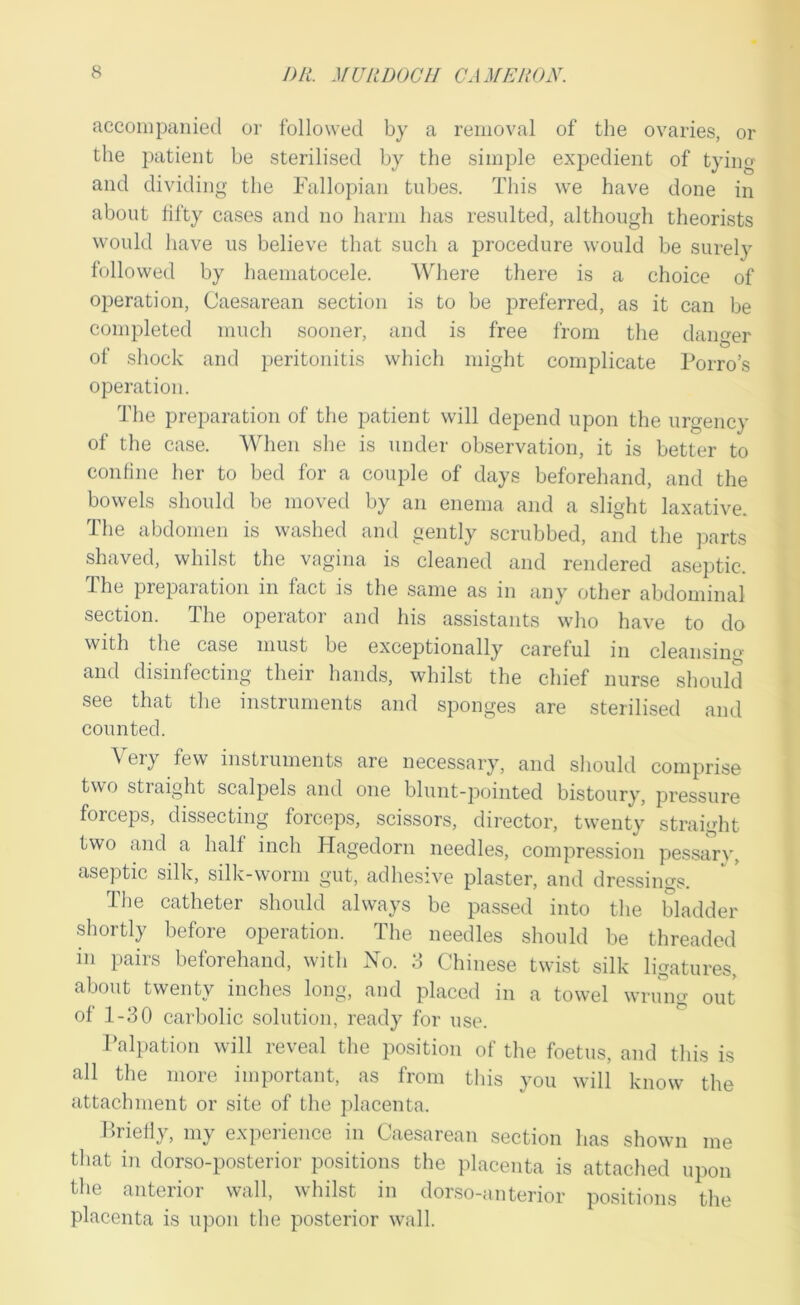 8 DR. MURDOCH CAMERON.

accompanied or followed by a removal of the ovaries, or the patient be sterilised by the simple expedient of tying and dividing the Fallopian tubes. This we have done in about fifty cases and no harm has resulted, although theorists would have us believe that such a procedure would be surely followed by haematocele. Where there is a choice of operation, Caesarean section is to be preferred, as it can be completed much sooner, and is free from the danger of shock and peritonitis which might complicate Porro's operation.

The preparation of the patient will depend upon the urgency of the case. When she is under observation, it is better to confine her to bed for a couple of days beforehand, and the bowels should be moved by an enema and a slight laxative. The abdomen is washed and gently scrubbed, and the parts shaved, whilst the vagina is cleaned and rendered aseptic. The preparation in fact is the same as in any other abdominal section. The operator and his assistants who have to do with the case must be exceptionally careful in cleansing and disinfecting their hands, whilst the chief nurse should see that the instruments and sponges are sterilised and counted.

Very few instruments are necessary, and should comprise two straight scalpels and one blunt-pointed bistoury, pressure forceps, dissecting forceps, scissors, director, twenty straight two and a half inch Hagedorn needles, compression pessary, aseptic silk, silk-worm gut, adhesive plaster, and dressings.

The catheter should always be passed into the bladder shortly before operation. The needles should be threaded in pairs beforehand, with No. 3 Chinese twist silk ligatures, about twenty inches long, and placed in a towel wrung out of 1-30 carbolic solution, ready for use.

Palpation will reveal the position of the foetus, and this is all the more important, as from this you will know the attachment or site of the placenta.

Briefly, my experience in Caesarean section has shown me that in dorso-posterior positions the placenta is attached upon the anterior wall, whilst in dorso-anterior positions the placenta is upon the posterior wall.